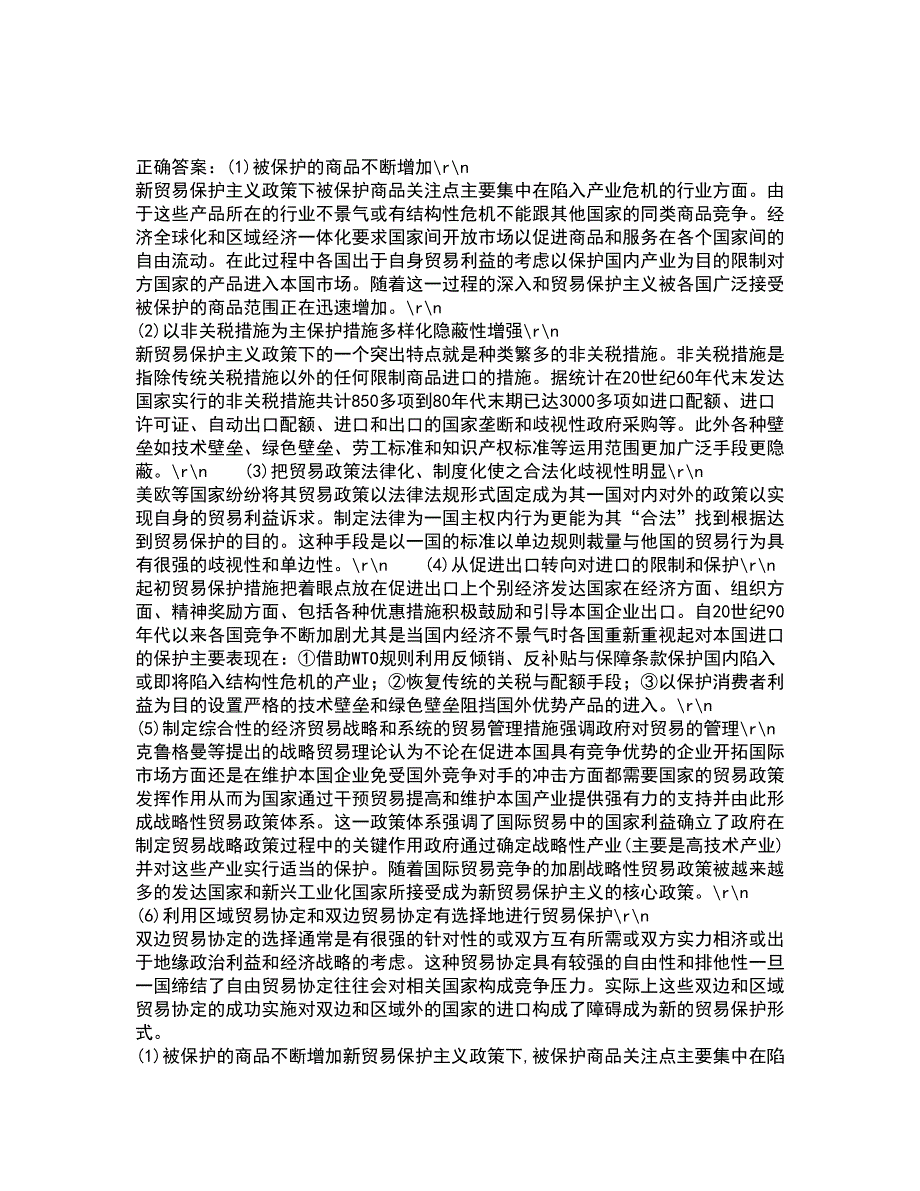 正确答案：(1)被保护的商品不断增加\r\n
新贸易保护主义政策下被保护商品关注点主要集中在陷入产业危机的行业方面。由于这些产品所在的行业不景气或有结构性危机不能跟其他国家的同类商品竞争。经济全球化和区域经济一体化要求国家间开放市场以促进商品和服务在各个国家间的自由流动。在此过程中各国出于自身贸易利益的考虑以保护国内产业为目的限制对方国家的产品进入本国市场。随着这一过程的深入和贸易保护主义被各国广泛接受被保护的商品范围正在迅速增加。\r\n
(2)以非关税措施为主保护措施多样化隐蔽性增强\r\n
新贸易保护主义政策下的一个突出特点就是种类繁多的非关税措施。非关税措施是指除传统关税措施以外的任何限制商品进口的措施。据统计在20世纪60年代末发达国家实行的非关税措施共计850多项到80年代末期已达3000多项如进口配额、进口许可证、自动出口配额、进口和出口的国家垄断和歧视性政府采购等。此外各种壁垒如技术壁垒、绿色壁垒、劳工标准和知识产权标准等运用范围更加广泛手段更隐蔽。\r\n (3)把贸易政策法律化、制度化使之合法化歧视性明显\r\n
美欧等国家纷纷将其贸易政策以法律法规形式固定成为其一国对内对外的政策以实现自身的贸易利益诉求。制定法律为一国主权内行为更能为其“合法”找到根据达到贸易保护的目的。这种手段是以一国的标准以单边规则裁量与他国的贸易行为具有很强的歧视性和单边性。\r\n (4)从促进出口转向对进口的限制和保护\r\n
起初贸易保护措施把着眼点放在促进出口上个别经济发达国家在经济方面、组织方面、精神奖励方面、包括各种优惠措施积极鼓励和引导本国企业出口。自20世纪90年代以来各国竞争不断加剧尤其是当国内经济不景气时各国重新重视起对本国进口的保护主要表现在：①借助WTO规则利用反倾销、反补贴与保障条款保护国内陷入或即将陷入结构性危机的产业；②恢复传统的关税与配额手段；③以保护消费者利益为目的设置严格的技术壁垒和绿色壁垒阻挡国外优势产品的进入。\r\n
(5)制定综合性的经济贸易战略和系统的贸易管理措施强调政府对贸易的管理\r\n
克鲁格曼等提出的战略贸易理论认为不论在促进本国具有竞争优势的企业开拓国际市场方面还是在维护本国企业免受国外竞争对手的冲击方面都需要国家的贸易政策发挥作用从而为国家通过干预贸易提高和维护本国产业提供强有力的支持并由此形成战略性贸易政策体系。这一政策体系强调了国际贸易中的国家利益确立了政府在制定贸易战略政策过程中的关键作用政府通过确定战略性产业(主要是高技术产业)并对这些产业实行适当的保护。随着国际贸易竞争的加剧战略性贸易政策被越来越多的发达国家和新兴工业化国家所接受成为新贸易保护主义的核心政策。\r\n
(6)利用区域贸易协定和双边贸易协定有选择地进行贸易保护\r\n
双边贸易协定的选择通常是有很强的针对性的或双方互有所需或双方实力相济或出于地缘政治利益和经济战略的考虑。这种贸易协定具有较强的自由性和排他性一旦一国缔结了自由贸易协定往往会对相关国家构成竞争压力。实际上这些双边和区域贸易协定的成功实施对双边和区域外的国家的进口构成了障碍成为新的贸易保护形式。
(1)被保护的商品不断增加新贸易保护主义政策下,被保护商品关注点主要集中在陷